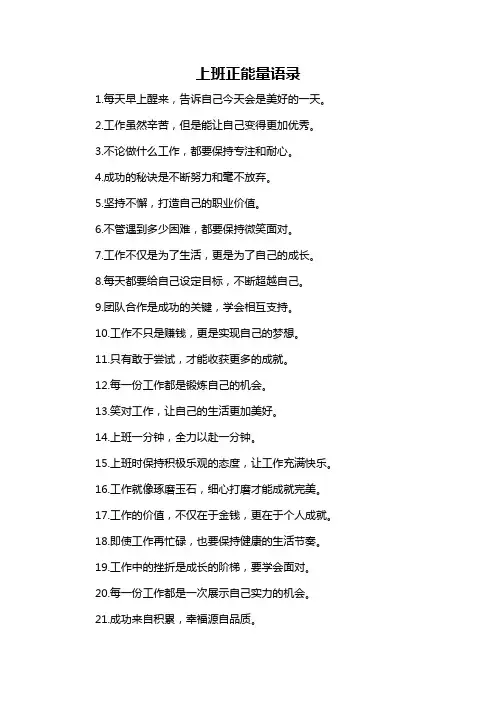 上班正能量语录

1.每天早上醒来，告诉自己今天会是美好的一天。

2.工作虽然辛苦，但是能让自己变得更加优秀。

3.不论做什么工作，都要保持专注和耐心。

4.成功的秘诀是不断努力和毫不放弃。

5.坚持不懈，打造自己的职业价值。

6.不管遇到多少困难，都要保持微笑面对。

7.工作不仅是为了生活，更是为了自己的成长。

8.每天都要给自己设定目标，不断超越自己。

9.团队合作是成功的关键，学会相互支持。

10.工作不只是赚钱，更是实现自己的梦想。

11.只有敢于尝试，才能收获更多的成就。

12.每一份工作都是锻炼自己的机会。

13.笑对工作，让自己的生活更加美好。

14.上班一分钟，全力以赴一分钟。

15.上班时保持积极乐观的态度，让工作充满快乐。

16.工作就像琢磨玉石，细心打磨才能成就完美。

17.工作的价值，不仅在于金钱，更在于个人成就。

18.即使工作再忙碌，也要保持健康的生活节奏。

19.工作中的挫折是成长的阶梯，要学会面对。

20.每一份工作都是一次展示自己实力的机会。

21.成功来自积累，幸福源自品质。